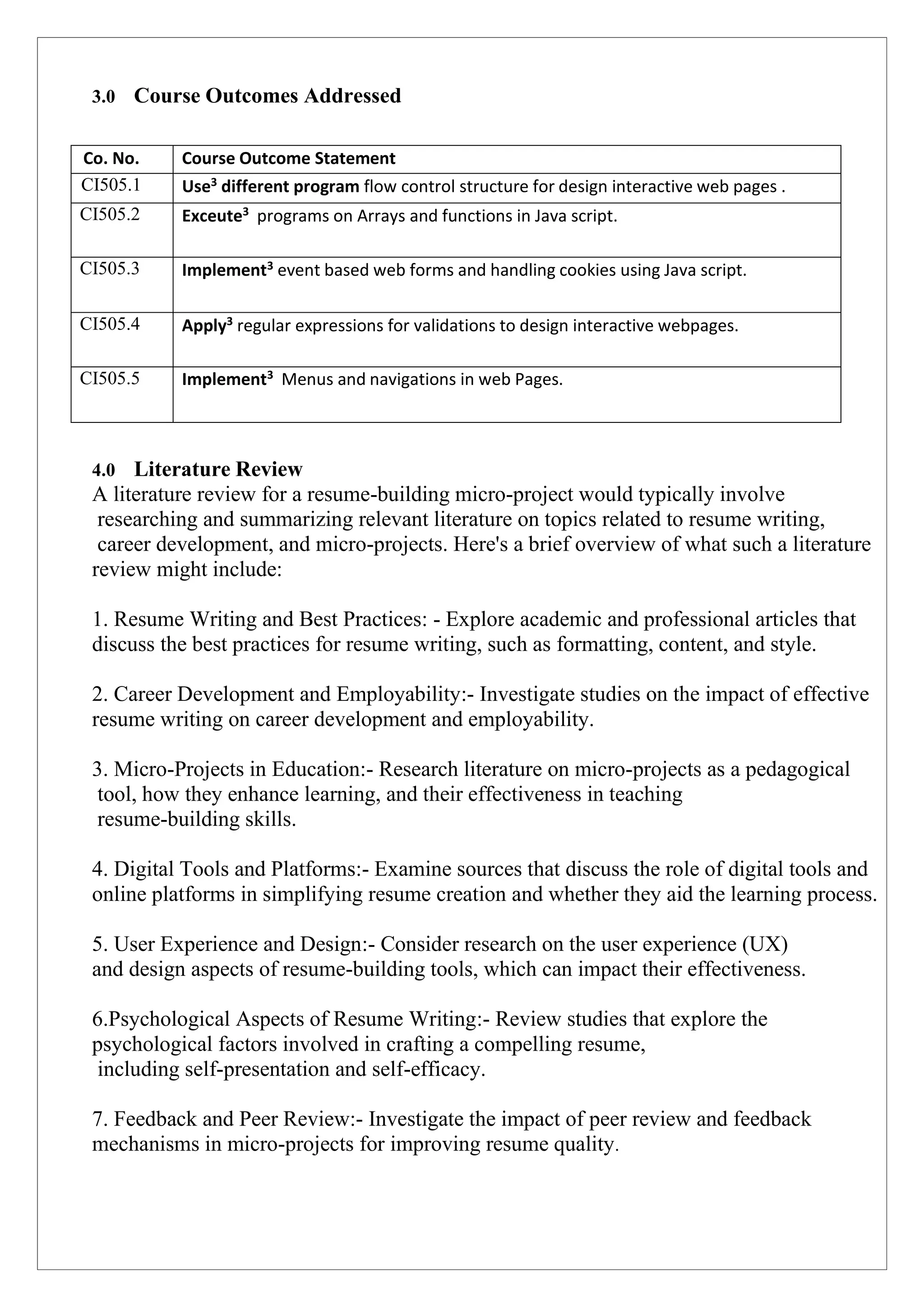 3.0 Course Outcomes Addressed

| Co. No. | Course Outcome Statement |
|---|---|
| CI505.1 | Use$^3$ different program flow control structure for design interactive web pages . |
| CI505.2 | Exceute$^3$ programs on Arrays and functions in Java script. |
| CI505.3 | Implement$^3$ event based web forms and handling cookies using Java script. |
| CI505.4 | Apply$^3$ regular expressions for validations to design interactive webpages. |
| CI505.5 | Implement$^3$ Menus and navigations in web Pages. |

4.0 Literature Review
A literature review for a resume-building micro-project would typically involve researching and summarizing relevant literature on topics related to resume writing, career development, and micro-projects. Here's a brief overview of what such a literature review might include:

1. Resume Writing and Best Practices: - Explore academic and professional articles that discuss the best practices for resume writing, such as formatting, content, and style.

2. Career Development and Employability:- Investigate studies on the impact of effective resume writing on career development and employability.

3. Micro-Projects in Education:- Research literature on micro-projects as a pedagogical tool, how they enhance learning, and their effectiveness in teaching resume-building skills.

4. Digital Tools and Platforms:- Examine sources that discuss the role of digital tools and online platforms in simplifying resume creation and whether they aid the learning process.

5. User Experience and Design:- Consider research on the user experience (UX) and design aspects of resume-building tools, which can impact their effectiveness.

6.Psychological Aspects of Resume Writing:- Review studies that explore the psychological factors involved in crafting a compelling resume, including self-presentation and self-efficacy.

7. Feedback and Peer Review:- Investigate the impact of peer review and feedback mechanisms in micro-projects for improving resume quality.